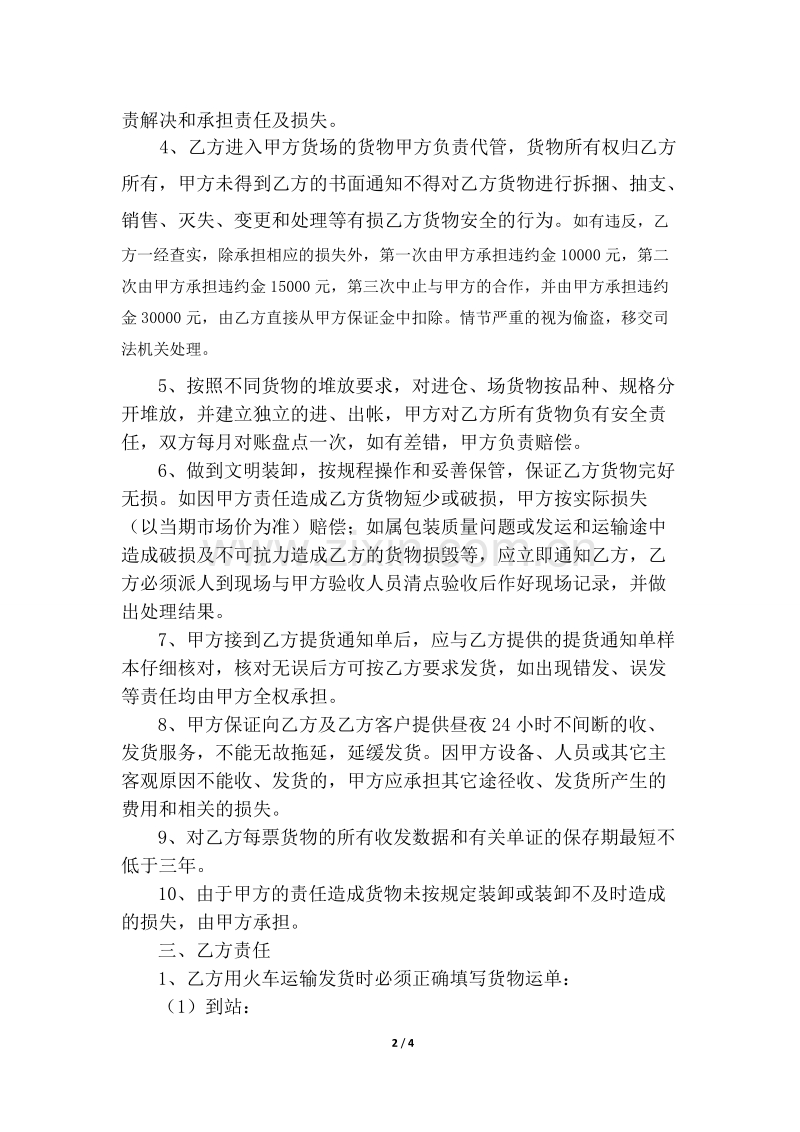 责解决和承担责任及损失。

4、乙方进入甲方货场的货物甲方负责代管，货物所有权归乙方所有，甲方未得到乙方的书面通知不得对乙方货物进行拆捆、抽支、销售、灭失、变更和处理等有损乙方货物安全的行为。如有违反，乙方一经查实，除承担相应的损失外，第一次由甲方承担违约金 10000 元，第二次由甲方承担违约金 15000 元，第三次中止与甲方的合作，并由甲方承担违约金 30000 元，由乙方直接从甲方保证金中扣除。情节严重的视为偷盗，移交司法机关处理。

5、按照不同货物的堆放要求，对进仓、场货物按品种、规格分开堆放，并建立独立的进、出帐，甲方对乙方所有货物负有安全责任，双方每月对账盘点一次，如有差错，甲方负责赔偿。

6、做到文明装卸，按规程操作和妥善保管，保证乙方货物完好无损。如因甲方责任造成乙方货物短少或破损，甲方按实际损失（以当期市场价为准）赔偿；如属包装质量问题或发运和运输途中造成破损及不可抗力造成乙方的货物损毁等，应立即通知乙方，乙方必须派人到现场与甲方验收人员清点验收后作好现场记录，并做出处理结果。

7、甲方接到乙方提货通知单后，应与乙方提供的提货通知单样本仔细核对，核对无误后方可按乙方要求发货，如出现错发、误发等责任均由甲方全权承担。

8、甲方保证向乙方及乙方客户提供昼夜 24 小时不间断的收、发货服务，不能无故拖延，延缓发货。因甲方设备、人员或其它主客观原因不能收、发货的，甲方应承担其它途径收、发货所产生的费用和相关的损失。

9、对乙方每票货物的所有收发数据和有关单证的保存期最短不低于三年。

10、由于甲方的责任造成货物未按规定装卸或装卸不及时造成的损失，由甲方承担。

三、乙方责任

1、乙方用火车运输发货时必须正确填写货物运单：

（1）到站：

2 / 4